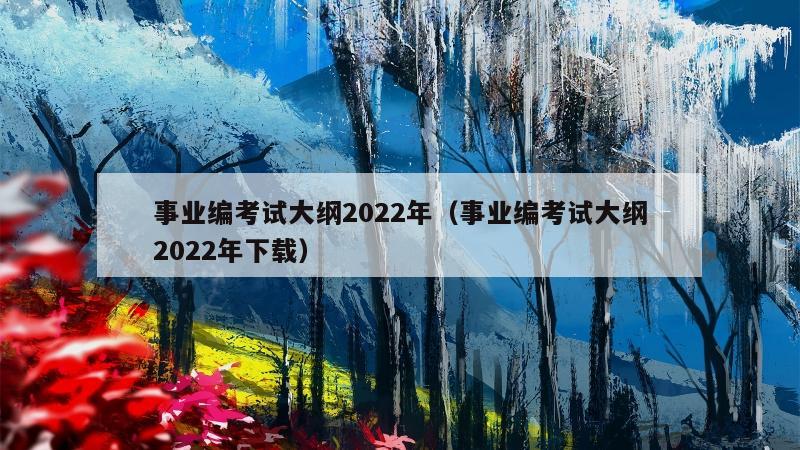 事业编考试大纲2022年（事业编考试大纲2022年下载）